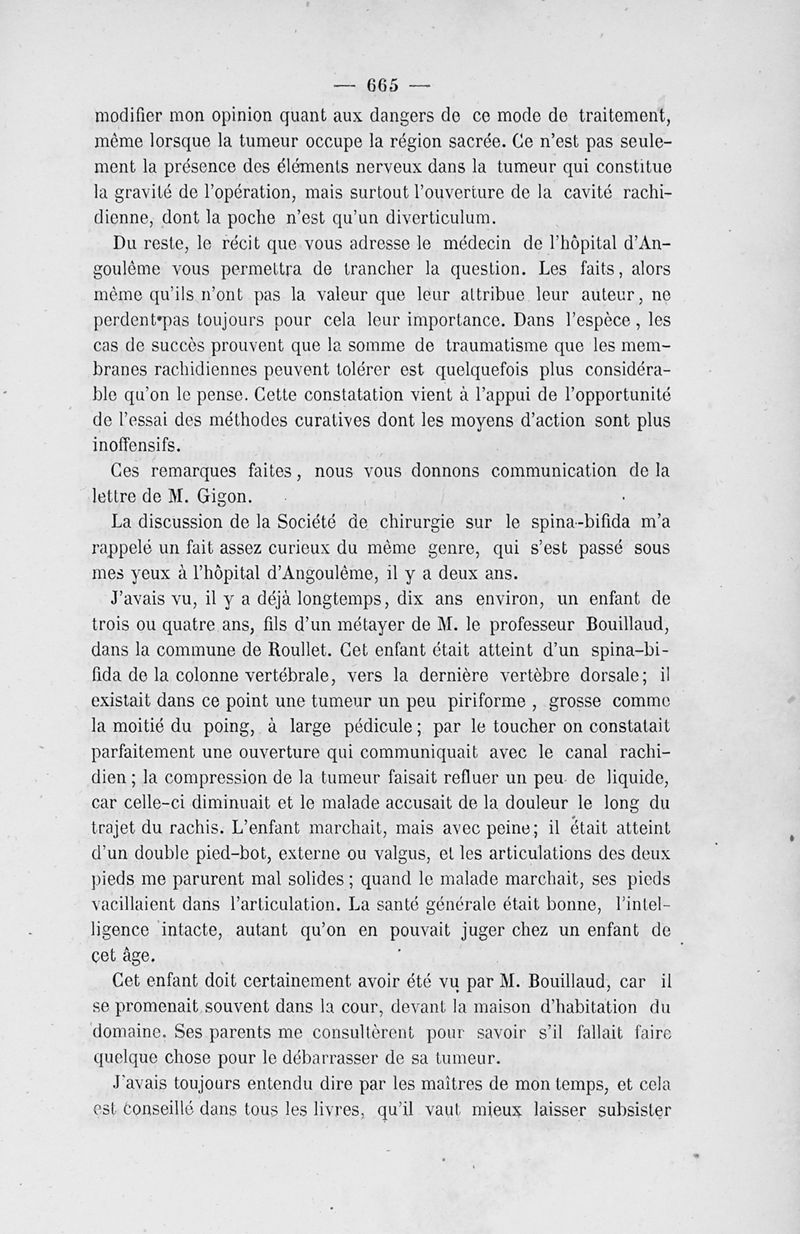 — 665 —

modifier mon opinion quant aux dangers de ce mode de traitement, même lorsque la tumeur occupe la région sacrée. Ce n'est pas seulement la présence des éléments nerveux dans la tumeur qui constitue la gravité de l'opération, mais surtout l'ouverture de la cavité rachidienne, dont la poche n'est qu'un diverticulum.

Du reste, le récit que vous adresse le médecin de l'hôpital d'Angoulême vous permettra de trancher la question. Les faits, alors même qu'ils n'ont pas la valeur que leur attribue leur auteur, ne perdent pas toujours pour cela leur importance. Dans l'espèce, les cas de succès prouvent que la somme de traumatisme que les membranes rachidiennes peuvent tolérer est quelquefois plus considérable qu'on le pense. Cette constatation vient à l'appui de l'opportunité de l'essai des méthodes curatives dont les moyens d'action sont plus inoffensifs.

Ces remarques faites, nous vous donnons communication de la lettre de M. Gigon.

La discussion de la Société de chirurgie sur le spina-bifida m'a rappelé un fait assez curieux du même genre, qui s'est passé sous mes yeux à l'hôpital d'Angoulême, il y a deux ans.

J'avais vu, il y a déjà longtemps, dix ans environ, un enfant de trois ou quatre ans, fils d'un métayer de M. le professeur Bouillaud, dans la commune de Roullet. Cet enfant était atteint d'un spina-bifida de la colonne vertébrale, vers la dernière vertèbre dorsale; il existait dans ce point une tumeur un peu piriforme, grosse comme la moitié du poing, à large pédicule; par le toucher on constatait parfaitement une ouverture qui communiquait avec le canal rachidien; la compression de la tumeur faisait refluer un peu de liquide, car celle-ci diminuait et le malade accusait de la douleur le long du trajet du rachis. L'enfant marchait, mais avec peine; il était atteint d'un double pied-bot, externe ou valgus, et les articulations des deux pieds me parurent mal solides; quand le malade marchait, ses pieds vacillaient dans l'articulation. La santé générale était bonne, l'intelligence intacte, autant qu'on en pouvait juger chez un enfant de cet âge.

Cet enfant doit certainement avoir été vu par M. Bouillaud, car il se promenait souvent dans la cour, devant la maison d'habitation du domaine. Ses parents me consultèrent pour savoir s'il fallait faire quelque chose pour le débarrasser de sa tumeur.

J'avais toujours entendu dire par les maîtres de mon temps, et cela est conseillé dans tous les livres, qu'il vaut mieux laisser subsister